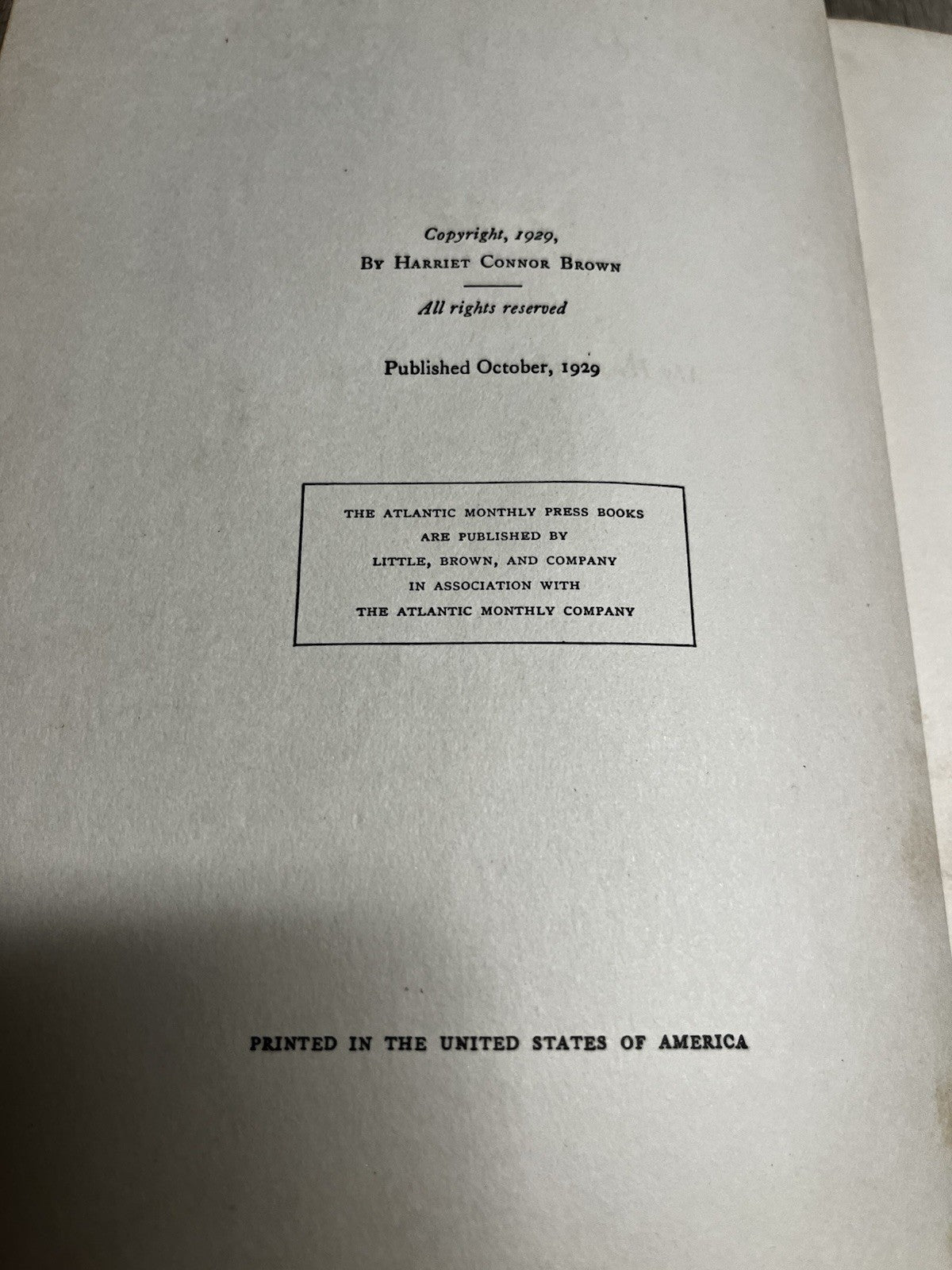 Copyright, 1929,
By Harriet Connor Brown

All rights reserved

Published October, 1929

THE ATLANTIC MONTHLY PRESS BOOKS
ARE PUBLISHED BY
LITTLE, BROWN, AND COMPANY
IN ASSOCIATION WITH
THE ATLANTIC MONTHLY COMPANY

PRINTED IN THE UNITED STATES OF AMERICA